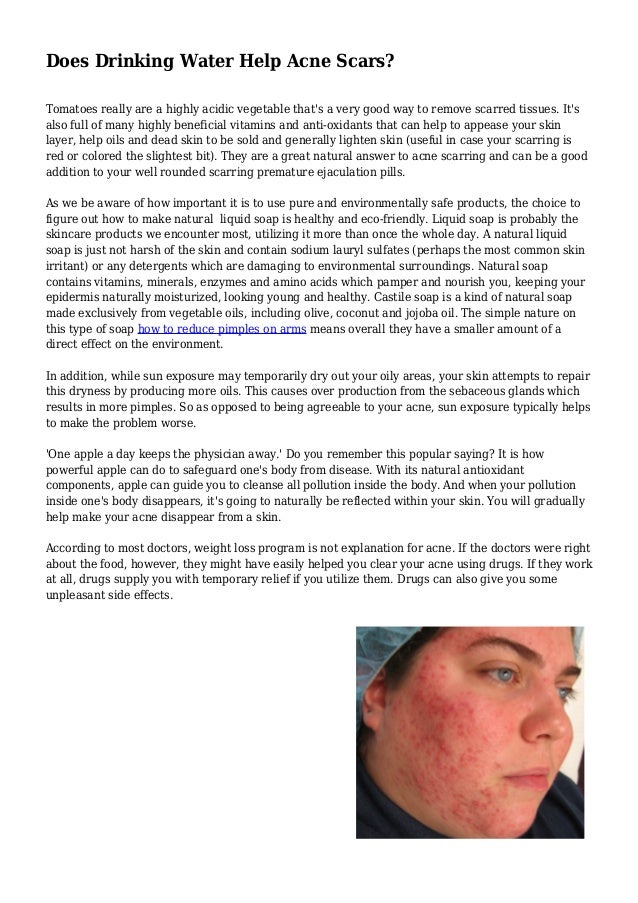 Does Drinking Water Help Acne Scars?

Tomatoes really are a highly acidic vegetable that's a very good way to remove scarred tissues. It's also full of many highly beneficial vitamins and anti-oxidants that can help to appease your skin layer, help oils and dead skin to be sold and generally lighten skin (useful in case your scarring is red or colored the slightest bit). They are a great natural answer to acne scarring and can be a good addition to your well rounded scarring premature ejaculation pills.

As we be aware of how important it is to use pure and environmentally safe products, the choice to figure out how to make natural liquid soap is healthy and eco-friendly. Liquid soap is probably the skincare products we encounter most, utilizing it more than once the whole day. A natural liquid soap is just not harsh of the skin and contain sodium lauryl sulfates (perhaps the most common skin irritant) or any detergents which are damaging to environmental surroundings. Natural soap contains vitamins, minerals, enzymes and amino acids which pamper and nourish you, keeping your epidermis naturally moisturized, looking young and healthy. Castile soap is a kind of natural soap made exclusively from vegetable oils, including olive, coconut and jojoba oil. The simple nature on this type of soap how to reduce pimples on arms means overall they have a smaller amount of a direct effect on the environment.

In addition, while sun exposure may temporarily dry out your oily areas, your skin attempts to repair this dryness by producing more oils. This causes over production from the sebaceous glands which results in more pimples. So as opposed to being agreeable to your acne, sun exposure typically helps to make the problem worse.

'One apple a day keeps the physician away.' Do you remember this popular saying? It is how powerful apple can do to safeguard one's body from disease. With its natural antioxidant components, apple can guide you to cleanse all pollution inside the body. And when your pollution inside one's body disappears, it's going to naturally be reflected within your skin. You will gradually help make your acne disappear from a skin.

According to most doctors, weight loss program is not explanation for acne. If the doctors were right about the food, however, they might have easily helped you clear your acne using drugs. If they work at all, drugs supply you with temporary relief if you utilize them. Drugs can also give you some unpleasant side effects.